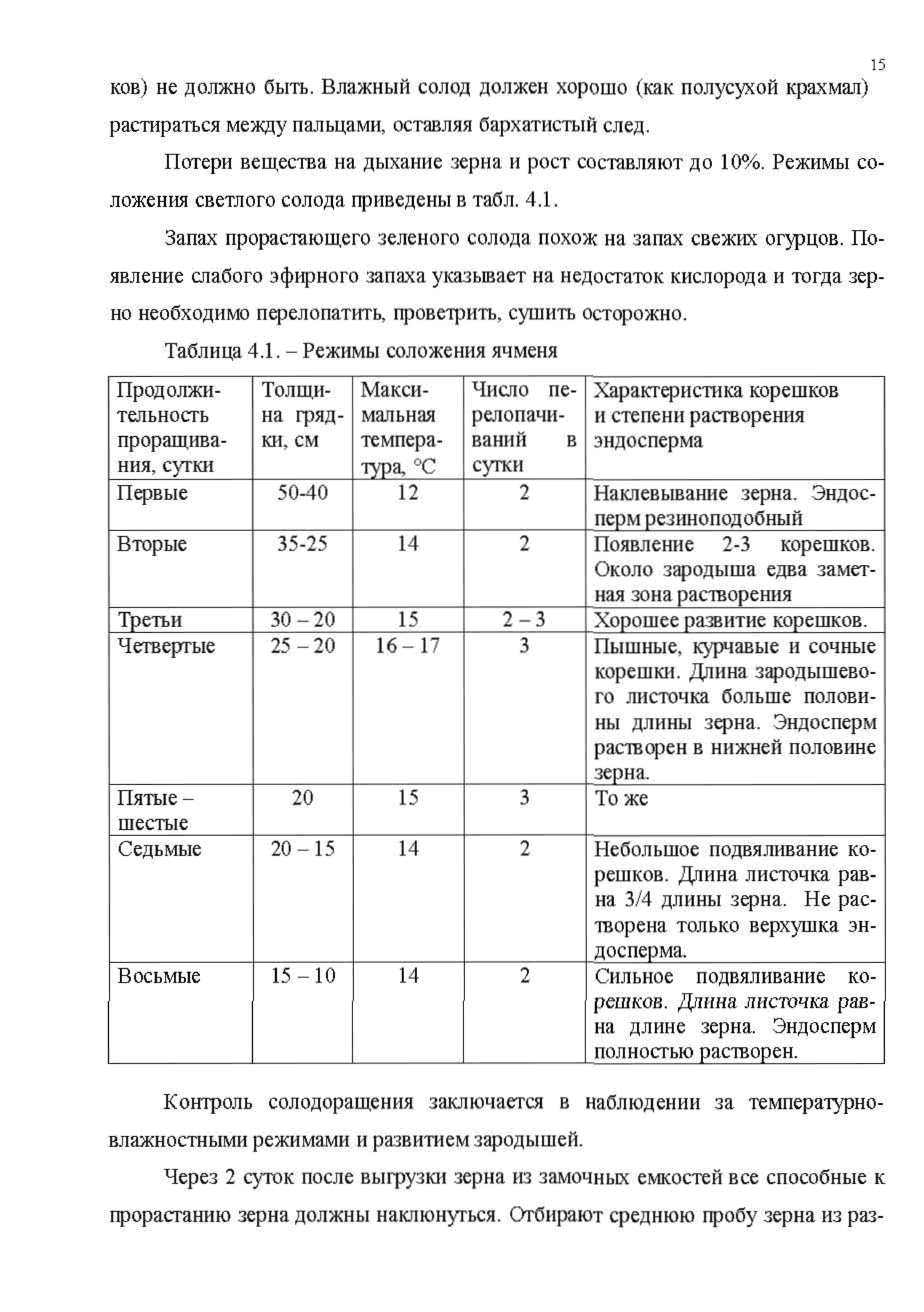 15

ков) не должно быть. Влажный солод должен хорошо (как полусухой крахмал) растираться между пальцами, оставляя бархатистый след.

Потери вещества на дыхание зерна и рост составляют до 10%. Режимы соложения светлого солода приведены в табл. 4.1.

Запах прорастающего зеленого солода похож на запах свежих огурцов. Появление слабого эфирного запаха указывает на недостаток кислорода и тогда зерно необходимо перелопатить, проветрить, сушить осторожно.

Таблица 4.1. – Режимы соложения ячменя

| Продолжительность проращивания, сутки | Толщина грядки, см | Максимальная температура, °С | Число перелопачиваний в сутки | Характеристика корешков и степени растворения эндосперма |
|---|---|---|---|---|
| Первые | 50-40 | 12 | 2 | Наклевывание зерна. Эндосперм резиноподобный |
| Вторые | 35-25 | 14 | 2 | Появление 2-3 корешков. Около зародыша едва заметная зона растворения |
| Третьи | 30 – 20 | 15 | 2 – 3 | Хорошее развитие корешков. |
| Четвертые | 25 – 20 | 16 – 17 | 3 | Пышные, курчавые и сочные корешки. Длина зародышевого листочка больше половины длины зерна. Эндосперм растворен в нижней половине зерна. |
| Пятые – шестые | 20 | 15 | 3 | То же |
| Седьмые | 20 – 15 | 14 | 2 | Небольшое подвяливание корешков. Длина листочка равна 3/4 длины зерна. Не растворена только верхушка эндосперма. |
| Восьмые | 15 – 10 | 14 | 2 | Сильное подвяливание корешков. Длина листочка равна длине зерна. Эндосперм полностью растворен. |

Контроль солодоращения заключается в наблюдении за температурно-влажностными режимами и развитием зародышей.

Через 2 суток после выгрузки зерна из замочных емкостей все способные к прорастанию зерна должны наклюнуться. Отбирают среднюю пробу зерна из раз-